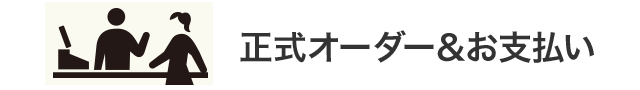 正式オーダー&お支払い